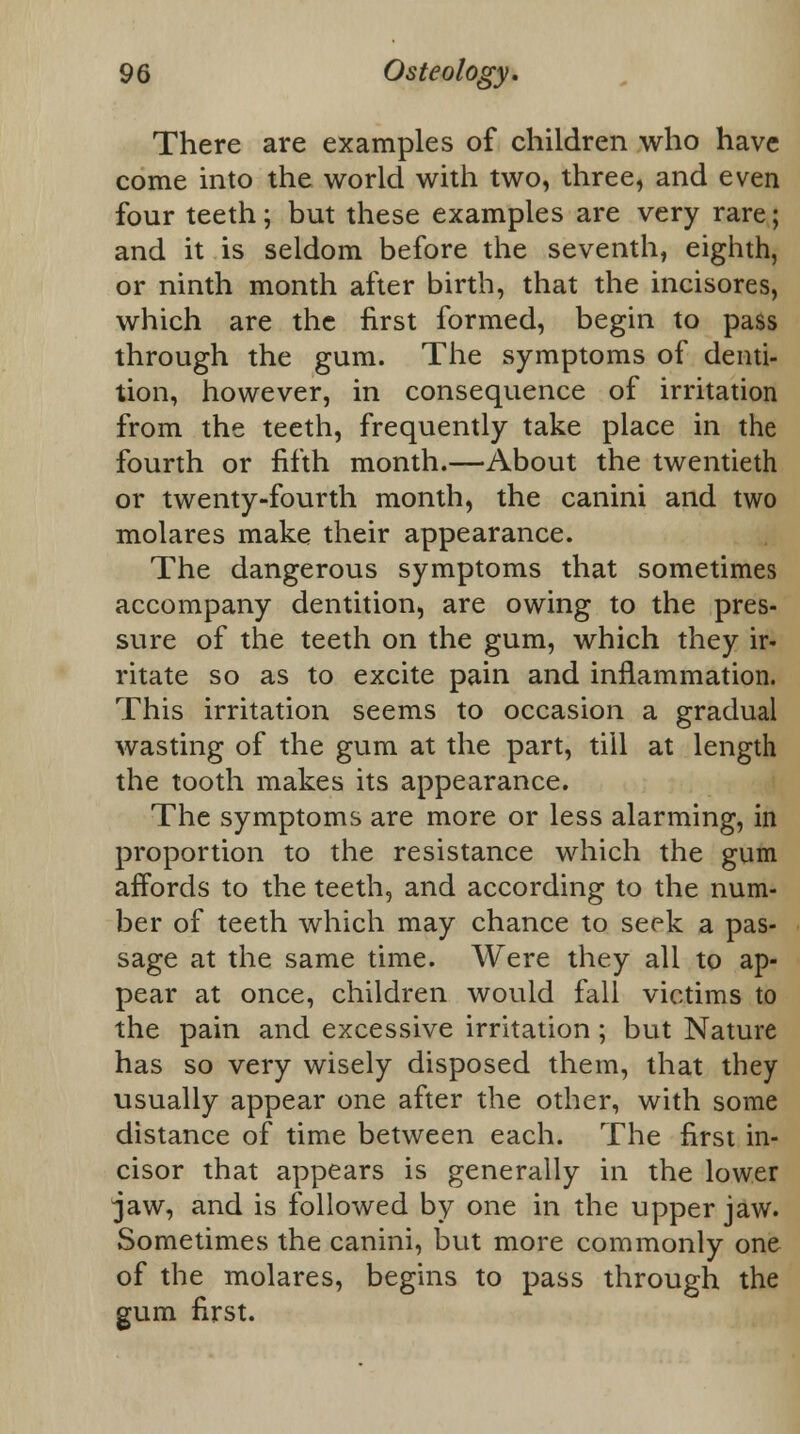 96 Osteology.

There are examples of children who have come into the world with two, three, and even four teeth; but these examples are very rare; and it is seldom before the seventh, eighth, or ninth month after birth, that the incisores, which are the first formed, begin to pass through the gum. The symptoms of dentition, however, in consequence of irritation from the teeth, frequently take place in the fourth or fifth month.—About the twentieth or twenty-fourth month, the canini and two molares make their appearance.

The dangerous symptoms that sometimes accompany dentition, are owing to the pressure of the teeth on the gum, which they irritate so as to excite pain and inflammation. This irritation seems to occasion a gradual wasting of the gum at the part, till at length the tooth makes its appearance.

The symptoms are more or less alarming, in proportion to the resistance which the gum affords to the teeth, and according to the number of teeth which may chance to seek a passage at the same time. Were they all to appear at once, children would fall victims to the pain and excessive irritation; but Nature has so very wisely disposed them, that they usually appear one after the other, with some distance of time between each. The first incisor that appears is generally in the lower jaw, and is followed by one in the upper jaw. Sometimes the canini, but more commonly one of the molares, begins to pass through the gum first.